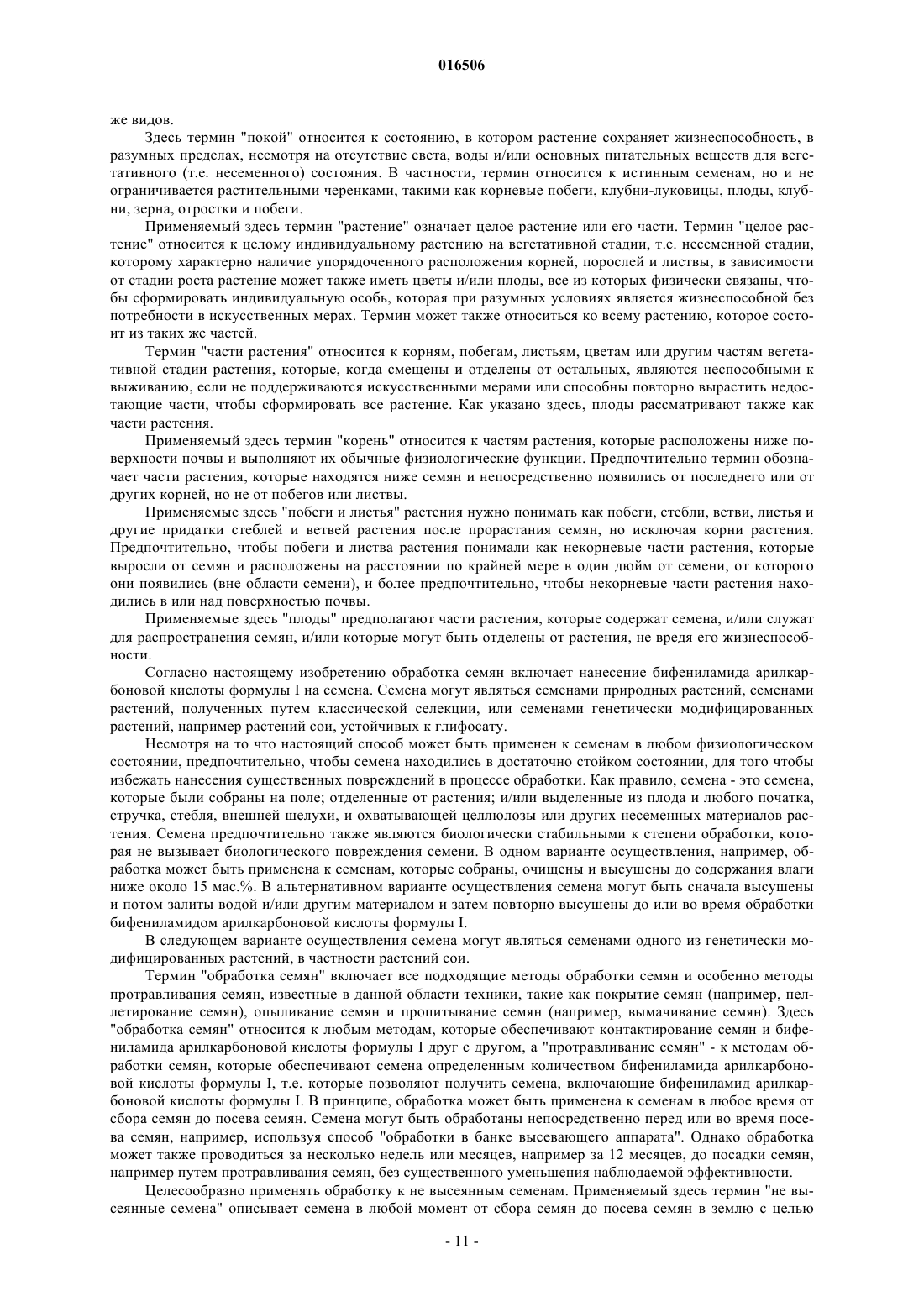 016506

же видов.

Здесь термин "покой" относится к состоянию, в котором растение сохраняет жизнеспособность, в разумных пределах, несмотря на отсутствие света, воды и/или основных питательных веществ для вегетативного (т.е. несеменного) состояния. В частности, термин относится к истинным семенам, но и не ограничивается растительными черенками, такими как корневые побеги, клубни-луковицы, плоды, клубни, зерна, отростки и побеги.

Применяемый здесь термин "растение" означает целое растение или его части. Термин "целое растение" относится к целому индивидуальному растению на вегетативной стадии, т.е. несеменной стадии, которому характерно наличие упорядоченного расположения корней, порослей и листвы, в зависимости от стадии роста растение может также иметь цветы и/или плоды, все из которых физически связаны, чтобы сформировать индивидуальную особь, которая при разумных условиях является жизнеспособной без потребности в искусственных мерах. Термин может также относиться ко всему растению, которое состоит из таких же частей.

Термин "части растения" относится к корням, побегам, листьям, цветам или другим частям вегетативной стадии растения, которые, когда смещены и отделены от остальных, являются неспособными к выживанию, если не поддерживаются искусственными мерами или способны повторно вырастить недостающие части, чтобы сформировать все растение. Как указано здесь, плоды рассматривают также как части растения.

Применяемый здесь термин "корень" относится к частям растения, которые расположены ниже поверхности почвы и выполняют их обычные физиологические функции. Предпочтительно термин обозначает части растения, которые находятся ниже семян и непосредственно появились от последнего или от других корней, но не от побегов или листвы.

Применяемые здесь "побеги и листья" растения нужно понимать как побеги, стебли, ветви, листья и другие придатки стеблей и ветвей растения после прорастания семян, но исключая корни растения. Предпочтительно, чтобы побеги и листва растения понимали как некорневые части растения, которые выросли от семян и расположены на расстоянии по крайней мере в один дюйм от семени, от которого они появились (вне области семени), и более предпочтительно, чтобы некорневые части растения находились в или над поверхностью почвы.

Применяемые здесь "плоды" предполагают части растения, которые содержат семена, и/или служат для распространения семян, и/или которые могут быть отделены от растения, не вредя его жизнеспособности.

Согласно настоящему изобретению обработка семян включает нанесение бифениламида арилкарбоновой кислоты формулы I на семена. Семена могут являться семенами природных растений, семенами растений, полученных путем классической селекции, или семенами генетически модифицированных растений, например растений сои, устойчивых к глифосату.

Несмотря на то что настоящий способ может быть применен к семенам в любом физиологическом состоянии, предпочтительно, чтобы семена находились в достаточно стойком состоянии, для того чтобы избежать нанесения существенных повреждений в процессе обработки. Как правило, семена - это семена, которые были собраны на поле; отделенные от растения; и/или выделенные из плода и любого початка, стручка, стебля, внешней шелухи, и охватывающей целлюлозы или других несеменных материалов растения. Семена предпочтительно также являются биологически стабильными к степени обработки, которая не вызывает биологического повреждения семени. В одном варианте осуществления, например, обработка может быть применена к семенам, которые собраны, очищены и высушены до содержания влаги ниже около 15 мас.%. В альтернативном варианте осуществления семена могут быть сначала высушены и потом залиты водой и/или другим материалом и затем повторно высушены до или во время обработки бифениламидом арилкарбоновой кислоты формулы I.

В следующем варианте осуществления семена могут являться семенами одного из генетически модифицированных растений, в частности растений сои.

Термин "обработка семян" включает все подходящие методы обработки семян и особенно методы протравливания семян, известные в данной области техники, такие как покрытие семян (например, пеллетирование семян), опыливание семян и пропитывание семян (например, вымачивание семян). Здесь "обработка семян" относится к любым методам, которые обеспечивают контактирование семян и бифениламида арилкарбоновой кислоты формулы I друг с другом, а "протравливание семян" - к методам обработки семян, которые обеспечивают семена определенным количеством бифениламида арилкарбоновой кислоты формулы I, т.е. которые позволяют получить семена, включающие бифениламид арилкарбоновой кислоты формулы I. В принципе, обработка может быть применена к семенам в любое время от сбора семян до посева семян. Семена могут быть обработаны непосредственно перед или во время посева семян, например, используя способ "обработки в банке высевающего аппарата". Однако обработка может также проводиться за несколько недель или месяцев, например за 12 месяцев, до посадки семян, например путем протравливания семян, без существенного уменьшения наблюдаемой эффективности.

Целесообразно применять обработку к не высеянным семенам. Применяемый здесь термин "не высеянные семена" описывает семена в любой момент от сбора семян до посева семян в землю с целью

- 11 -